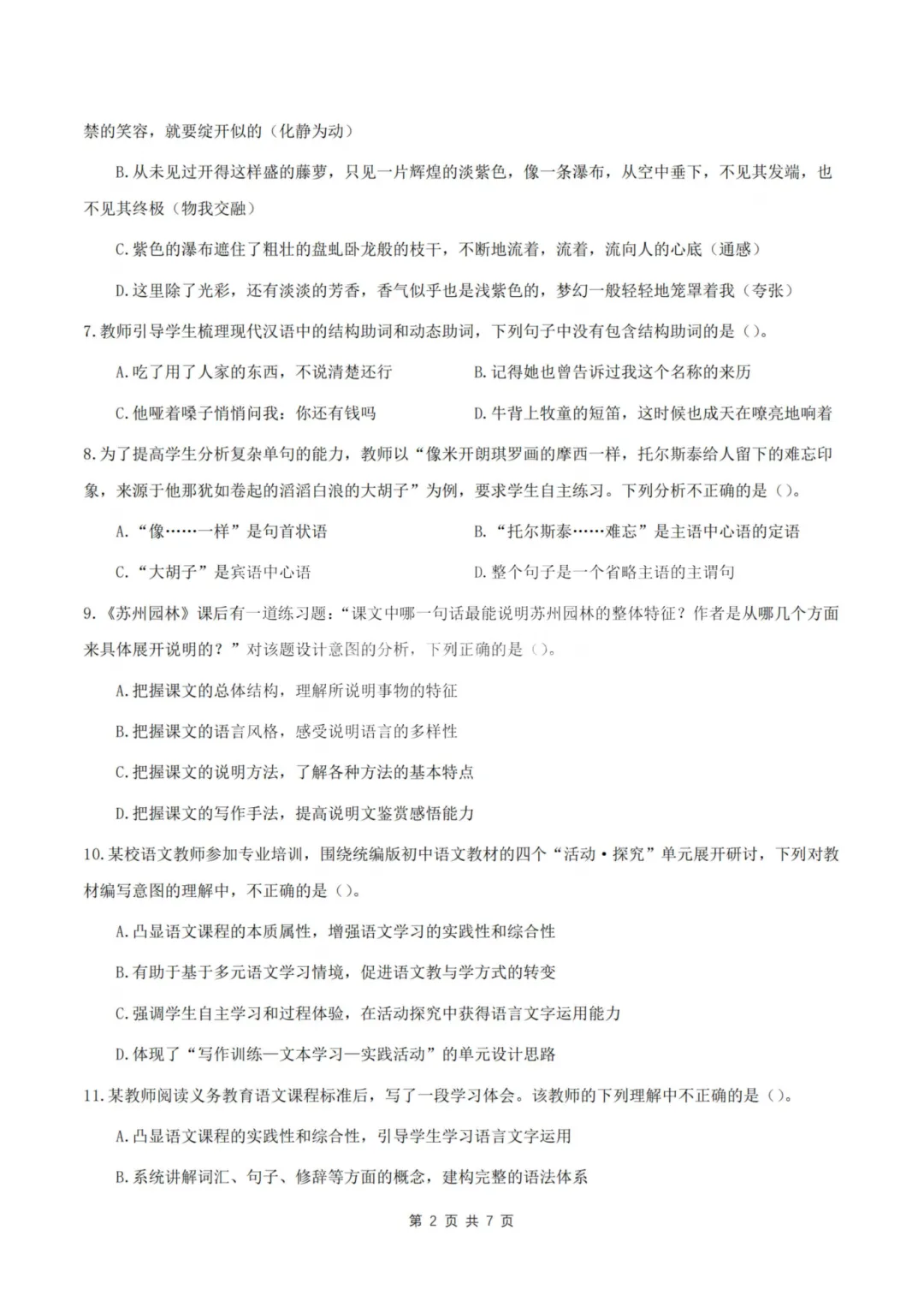 禁的笑容，就要绽开似的（化静为动）

B.从未见过开得这样盛的藤萝，只见一片辉煌的淡紫色，像一条瀑布，从空中垂下，不见其发端，也不见其终极（物我交融）

C.紫色的瀑布遮住了粗壮的盘虬卧龙般的枝干，不断地流着，流着，流向人的心底（通感）

D.这里除了光彩，还有淡淡的芳香，香气似乎也是浅紫色的，梦幻一般轻轻地笼罩着我（夸张）

7.教师引导学生梳理现代汉语中的结构助词和动态助词，下列句子中没有包含结构助词的是（）。

A.吃了用了人家的东西，不说清楚还行

B.记得她也曾告诉过我这个名称的来历

C.他哑着嗓子悄悄问我：你还有钱吗

D.牛背上牧童的短笛，这时候也成天在嘹亮地响着

8.为了提高学生分析复杂单句的能力，教师以“像米开朗琪罗画的摩西一样，托尔斯泰给人留下的难忘印象，来源于他那犹如卷起的滔滔白浪的大胡子”为例，要求学生自主练习。下列分析不正确的是（）。

A.“像……一样”是句首状语

B.“托尔斯泰……难忘”是主语中心语的定语

C.“大胡子”是宾语中心语

D.整个句子是一个省略主语的主谓句

9.《苏州园林》课后有一道练习题：“课文中哪一句话最能说明苏州园林的整体特征？作者是从哪几个方面来具体展开说明的？”对该题设计意图的分析，下列正确的是（）。

A.把握课文的总体结构，理解所说明事物的特征

B.把握课文的语言风格，感受说明语言的多样性

C.把握课文的说明方法，了解各种方法的基本特点

D.把握课文的写作手法，提高说明文鉴赏感悟能力

10.某校语文教师参加专业培训，围绕统编版初中语文教材的四个“活动·探究”单元展开研讨，下列对教材编写意图的理解中，不正确的是（）。

A.凸显语文课程的本质属性，增强语文学习的实践性和综合性

B.有助于基于多元语文学习情境，促进语文教与学方式的转变

C.强调学生自主学习和过程体验，在活动探究中获得语言文字运用能力

D.体现了“写作训练—文本学习—实践活动”的单元设计思路

11.某教师阅读义务教育语文课程标准后，写了一段学习体会。该教师的下列理解中不正确的是（）。

A.凸显语文课程的实践性和综合性，引导学生学习语言文字运用

B.系统讲解词汇、句子、修辞等方面的概念，建构完整的语法体系

第 2 页 共 7 页